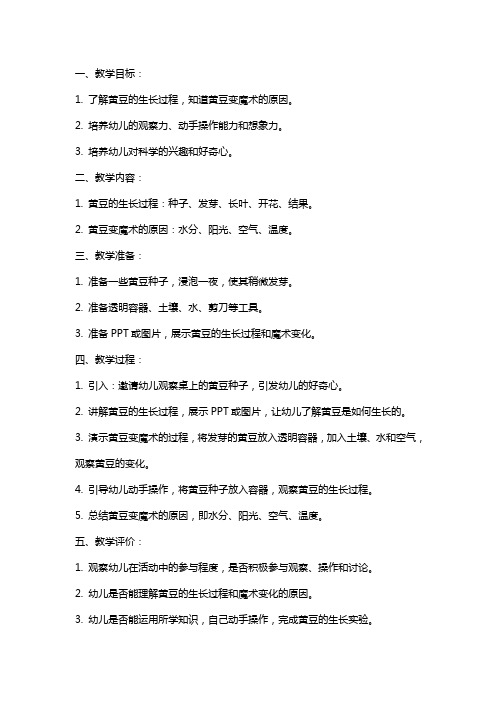 一、教学目标：

1. 了解黄豆的生长过程，知道黄豆变魔术的原因。

2. 培养幼儿的观察力、动手操作能力和想象力。

3. 培养幼儿对科学的兴趣和好奇心。

二、教学内容：

1. 黄豆的生长过程：种子、发芽、长叶、开花、结果。

2. 黄豆变魔术的原因：水分、阳光、空气、温度。

三、教学准备：

1. 准备一些黄豆种子，浸泡一夜，使其稍微发芽。

2. 准备透明容器、土壤、水、剪刀等工具。

3. 准备 PPT 或图片，展示黄豆的生长过程和魔术变化。

四、教学过程：

1. 引入：邀请幼儿观察桌上的黄豆种子，引发幼儿的好奇心。

2. 讲解黄豆的生长过程，展示 PPT 或图片，让幼儿了解黄豆是如何生长的。

3. 演示黄豆变魔术的过程，将发芽的黄豆放入透明容器，加入土壤、水和空气，观察黄豆的变化。

4. 引导幼儿动手操作，将黄豆种子放入容器，观察黄豆的生长过程。

5. 总结黄豆变魔术的原因，即水分、阳光、空气、温度。

五、教学评价：

1. 观察幼儿在活动中的参与程度，是否积极参与观察、操作和讨论。

2. 幼儿是否能理解黄豆的生长过程和魔术变化的原因。

3. 幼儿是否能运用所学知识，自己动手操作，完成黄豆的生长实验。